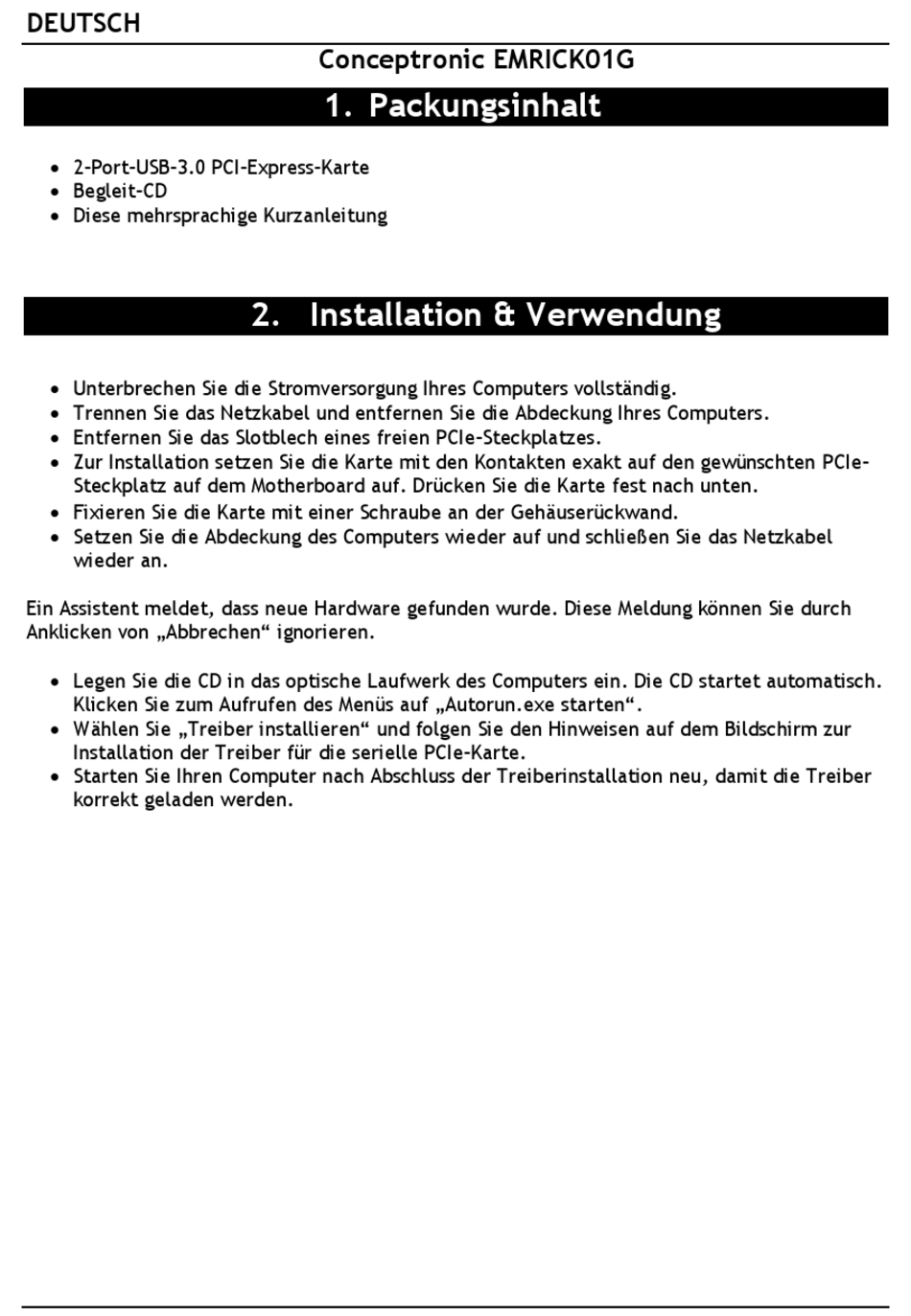 DEUTSCH

Conceptronic EMRICK01G

1. Packungsinhalt

- 2-Port-USB-3.0 PCI-Express-Karte
- Begleit-CD
- Diese mehrsprachige Kurzanleitung

2. Installation & Verwendung

- Unterbrechen Sie die Stromversorgung Ihres Computers vollständig.
- Trennen Sie das Netzkabel und entfernen Sie die Abdeckung Ihres Computers.
- Entfernen Sie das Slotblech eines freien PCIe-Steckplatzes.
- Zur Installation setzen Sie die Karte mit den Kontakten exakt auf den gewünschten PCIe-Steckplatz auf dem Motherboard auf. Drücken Sie die Karte fest nach unten.
- Fixieren Sie die Karte mit einer Schraube an der Gehäuserückwand.
- Setzen Sie die Abdeckung des Computers wieder auf und schließen Sie das Netzkabel wieder an.

Ein Assistent meldet, dass neue Hardware gefunden wurde. Diese Meldung können Sie durch Anklicken von „Abbrechen“ ignorieren.

- Legen Sie die CD in das optische Laufwerk des Computers ein. Die CD startet automatisch. Klicken Sie zum Aufrufen des Menüs auf „Autorun.exe starten“.
- Wählen Sie „Treiber installieren“ und folgen Sie den Hinweisen auf dem Bildschirm zur Installation der Treiber für die serielle PCIe-Karte.
- Starten Sie Ihren Computer nach Abschluss der Treiberinstallation neu, damit die Treiber korrekt geladen werden.